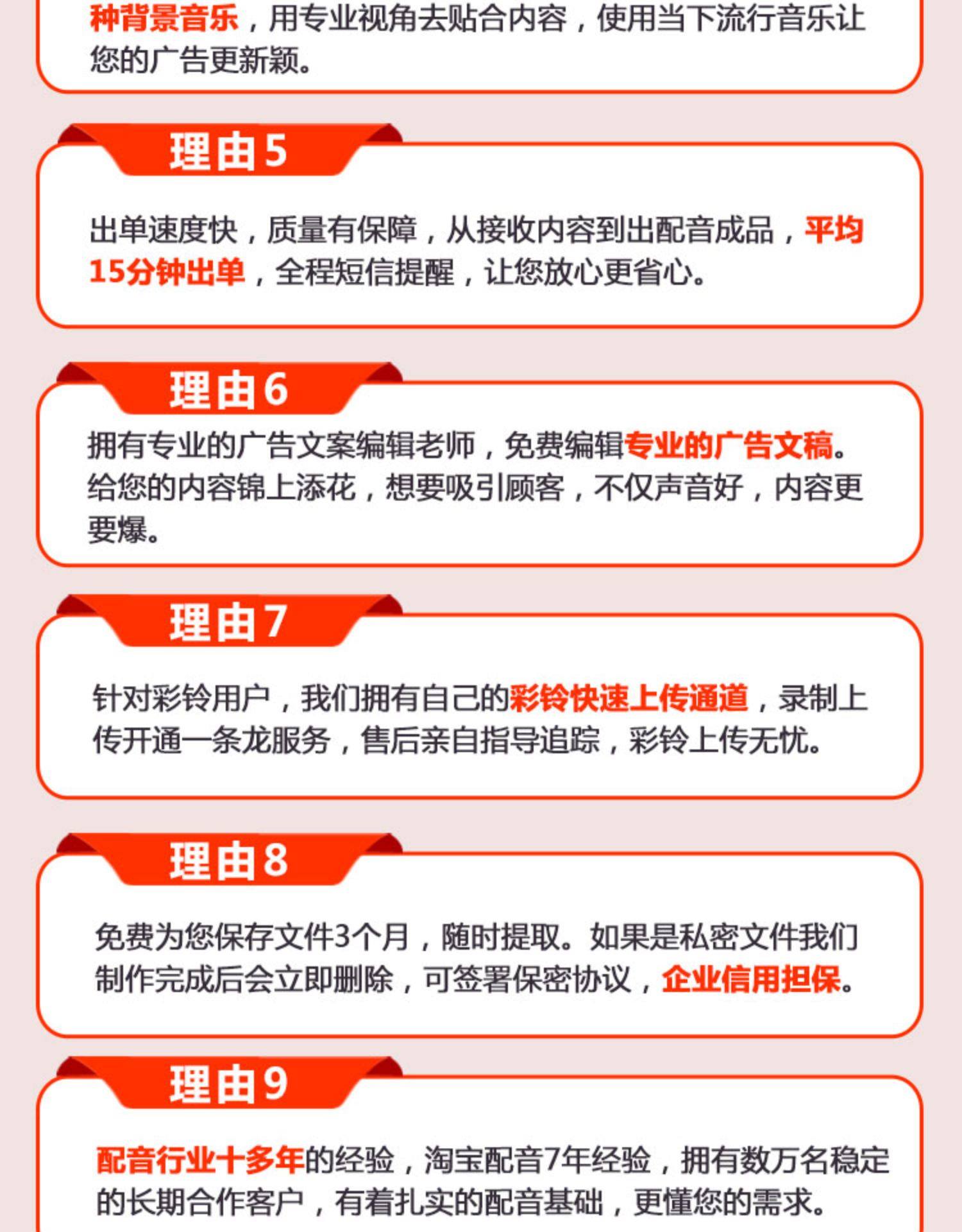 种背景音乐，用专业视角去贴合内容，使用当下流行音乐让您的广告更新颖。

理由5

出单速度快，质量有保障，从接收内容到出配音成品，平均15分钟出单，全程短信提醒，让您放心更省心。

理由6

拥有专业的广告文案编辑老师，免费编辑专业的广告文稿。给您的内容锦上添花，想要吸引顾客，不仅声音好，内容更要爆。

理由7

针对彩铃用户，我们拥有自己的彩铃快速上传通道，录制上传开通一条龙服务，售后亲自指导追踪，彩铃上传无忧。

理由8

免费为您保存文件3个月，随时提取。如果是私密文件我们制作完成后会立即删除，可签署保密协议，企业信用担保。

理由9

配音行业十多年的经验，淘宝配音7年经验，拥有数万名稳定的长期合作客户，有着扎实的配音基础，更懂您的需求。